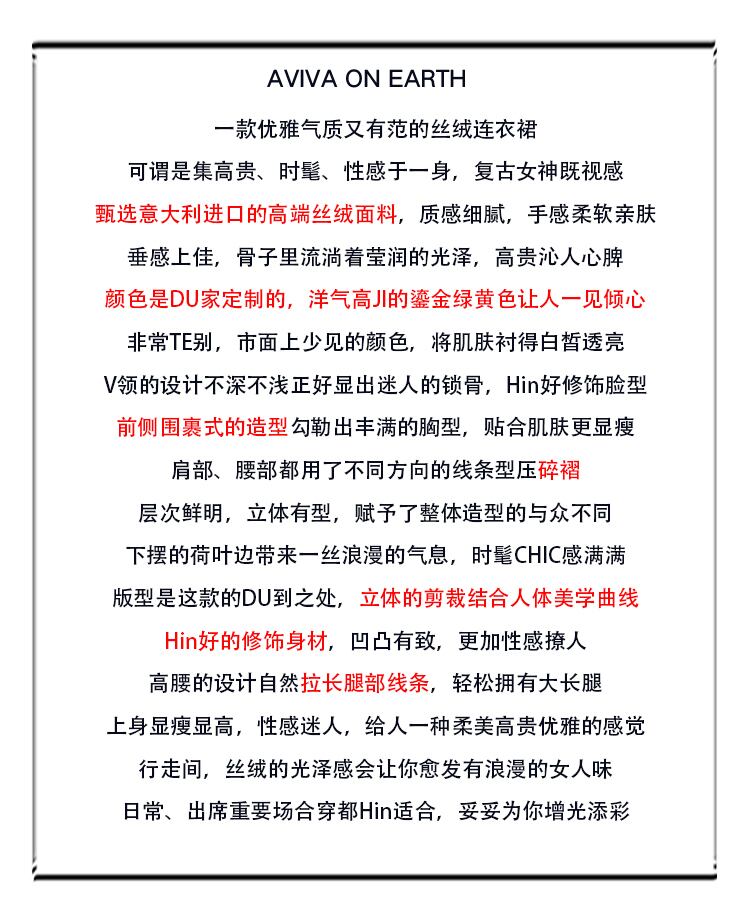 AVIVA ON EARTH

一款优雅气质又有范的丝绒连衣裙

可谓是集高贵、时髦、性感于一身，复古女神既视感

甄选意大利进口的高端丝绒面料，质感细腻，手感柔软亲肤

垂感上佳，骨子里流淌着莹润的光泽，高贵沁人心脾

颜色是DU家定制的，洋气高JI的鎏金绿黄色让人一见倾心

非常TE别，市面上少见的颜色，将肌肤衬得白皙透亮

V领的设计不深不浅正好显出迷人的锁骨，Hin好修饰脸型

前侧围裹式的造型勾勒出丰满的胸型，贴合肌肤更显瘦

肩部、腰部都用了不同方向的线条型压碎褶

层次鲜明，立体有型，赋予了整体造型的与众不同

下摆的荷叶边带来一丝浪漫的气息，时髦CHIC感满满

版型是这款的DU到之处，立体的剪裁结合人体美学曲线

Hin好的修饰身材，凹凸有致，更加性感撩人

高腰的设计自然拉长腿部线条，轻松拥有大长腿

上身显瘦显高，性感迷人，给人一种柔美高贵优雅的感觉

行走间，丝绒的光泽感会让你愈发有浪漫的女人味

日常、出席重要场合穿都Hin适合，妥妥为你增光添彩